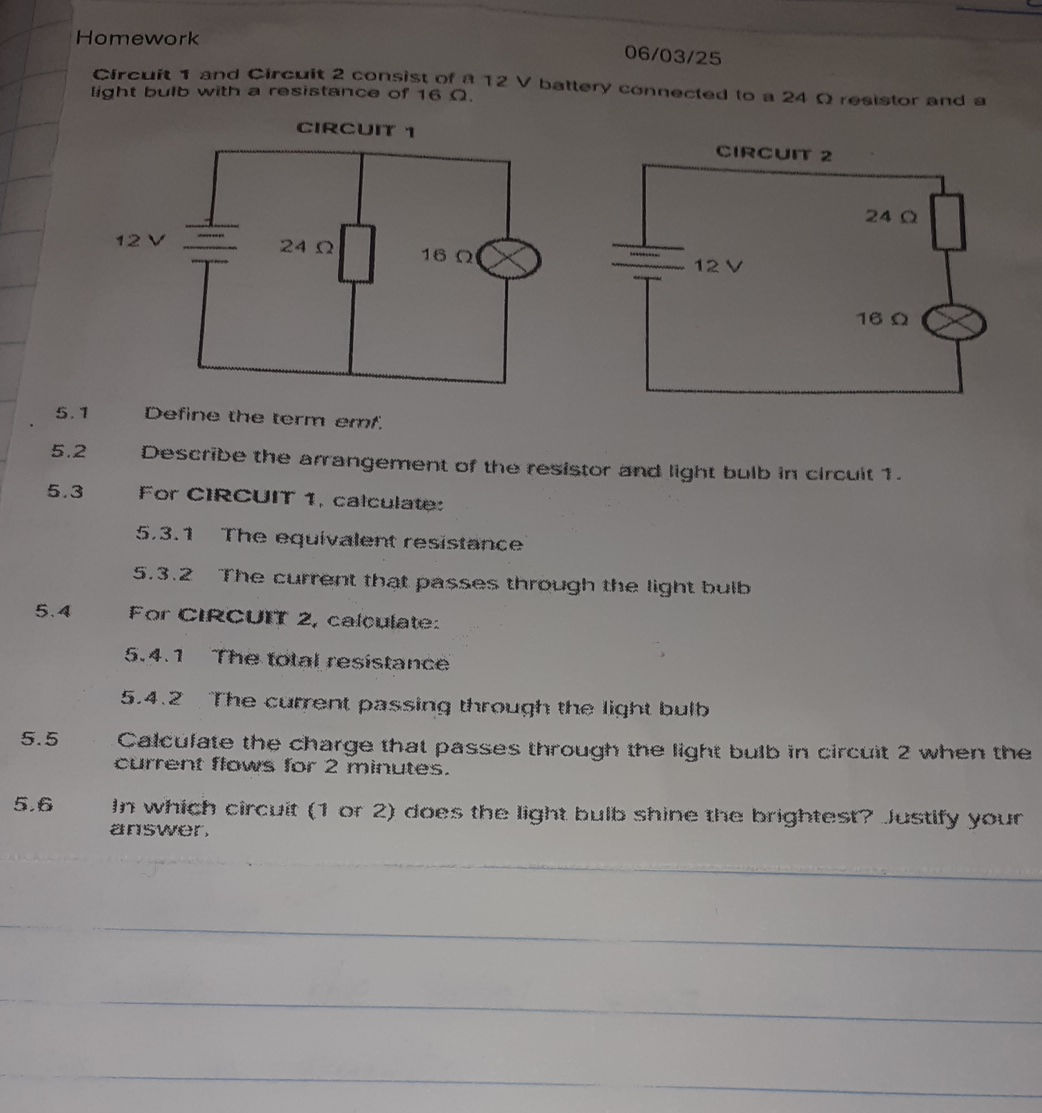 Homework

06/03/25

Circuit 1 and Circuit 2 consist of a 12 V battery connected to a 24 Ω resistor and a light bulb with a resistance of 16 Ω.

CIRCUIT 1

12 V

24 Ω

16 Ω

CIRCUIT 2

24 Ω

12 V

16 Ω

5.1 Define the term emf.

5.2 Describe the arrangement of the resistor and light bulb in circuit 1.

5.3 For CIRCUIT 1, calculate:

5.3.1 The equivalent resistance

5.3.2 The current that passes through the light bulb

5.4 For CIRCUIT 2, calculate:

5.4.1 The total resistance

5.4.2 The current passing through the light bulb

5.5 Calculate the charge that passes through the light bulb in circuit 2 when the current flows for 2 minutes.

5.6 In which circuit (1 or 2) does the light bulb shine the brightest? Justify your answer.